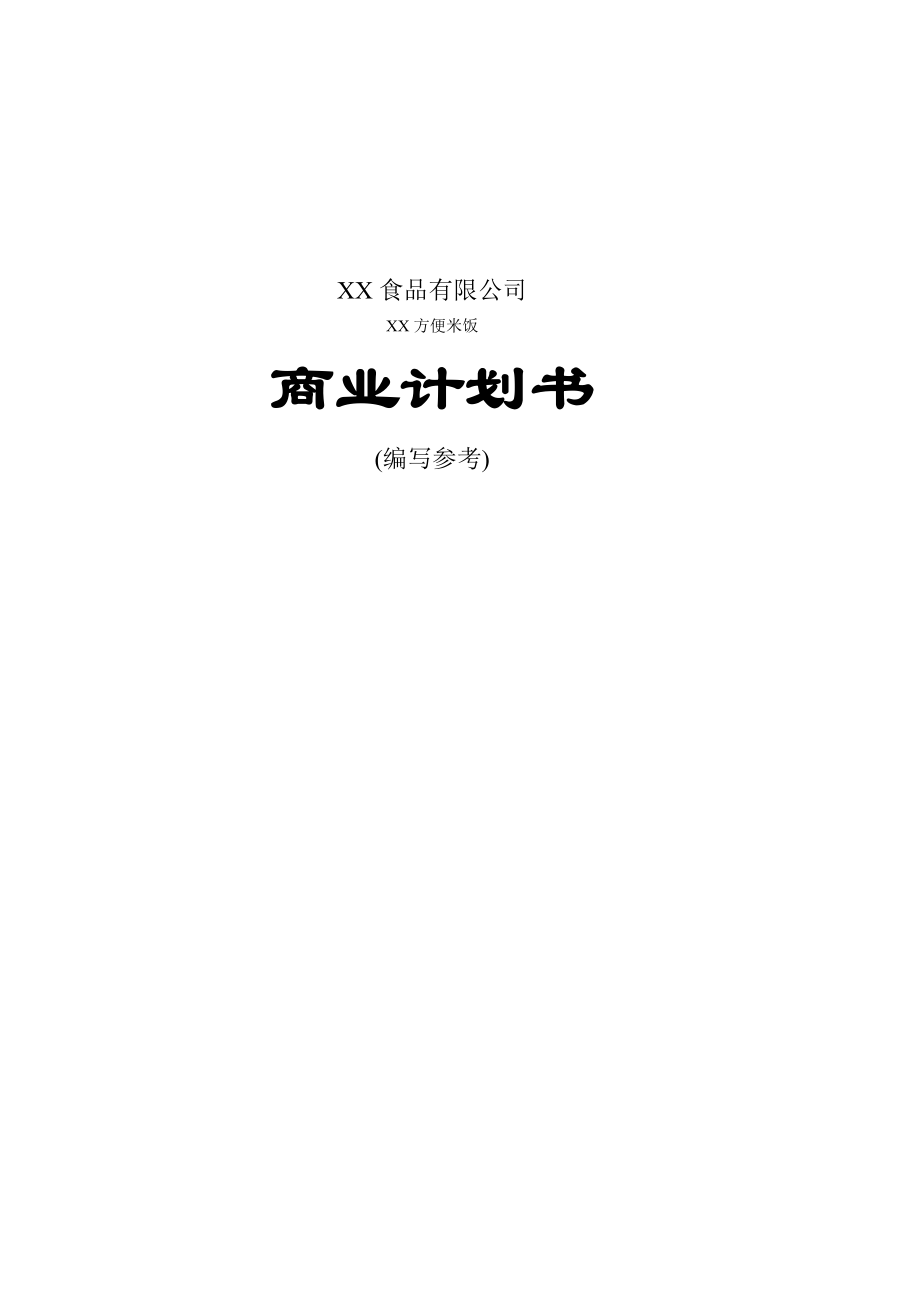 XX 食品有限公司

XX 方便米饭

商业计划书

(编写参考)